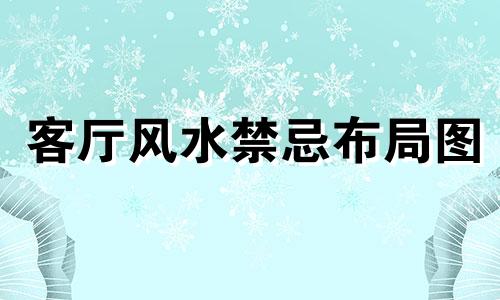 客厅风水禁忌布局图